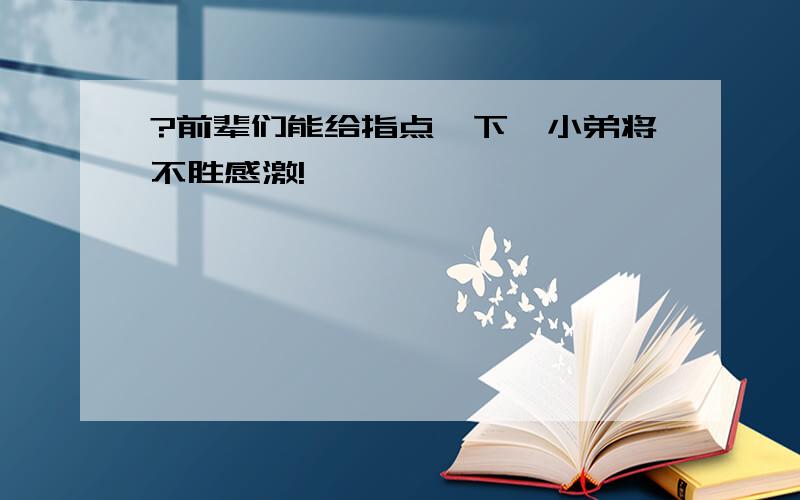 ?前辈们能给指点一下,小弟将不胜感激!